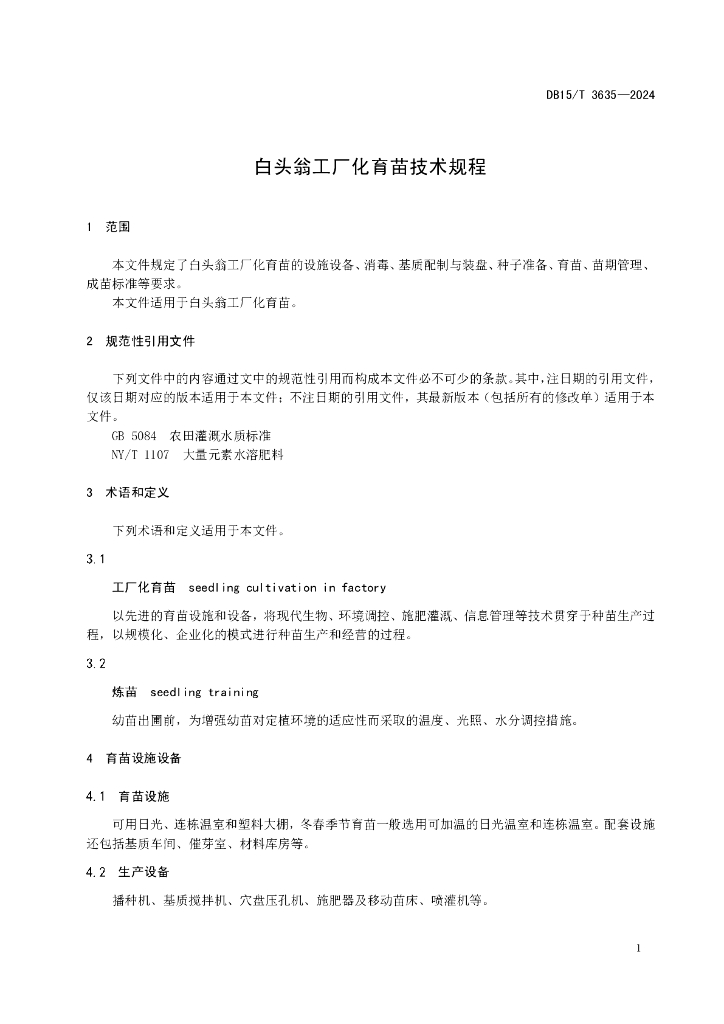 DB15/T 3635—2024

白头翁工厂化育苗技术规程

1 范围

本文件规定了白头翁工厂化育苗的设施设备、消毒、基质配制与装盘、种子准备、育苗、苗期管理、成苗标准等要求。

本文件适用于白头翁工厂化育苗。

2 规范性引用文件

下列文件中的内容通过文中的规范性引用而构成本文件必不可少的条款。其中，注日期的引用文件，仅该日期对应的版本适用于本文件；不注日期的引用文件，其最新版本（包括所有的修改单）适用于本文件。

GB 5084 农田灌溉水质标准

NY/T 1107 大量元素水溶肥料

3 术语和定义

下列术语和定义适用于本文件。

3.1

工厂化育苗 seedling cultivation in factory

以先进的育苗设施和设备，将现代生物、环境调控、施肥灌溉、信息管理等技术贯穿于种苗生产过程，以规模化、企业化的模式进行种苗生产和经营的过程。

3.2

炼苗 seedling training

幼苗出圃前，为增强幼苗对定植环境的适应性而采取的温度、光照、水分调控措施。

4 育苗设施设备

4.1 育苗设施

可用日光、连栋温室和塑料大棚，冬春季节育苗一般选用可加温的日光温室和连栋温室。配套设施还包括基质车间、催芽室、材料库房等。

4.2 生产设备

播种机、基质搅拌机、穴盘压孔机、施肥器及移动苗床、喷灌机等。

1